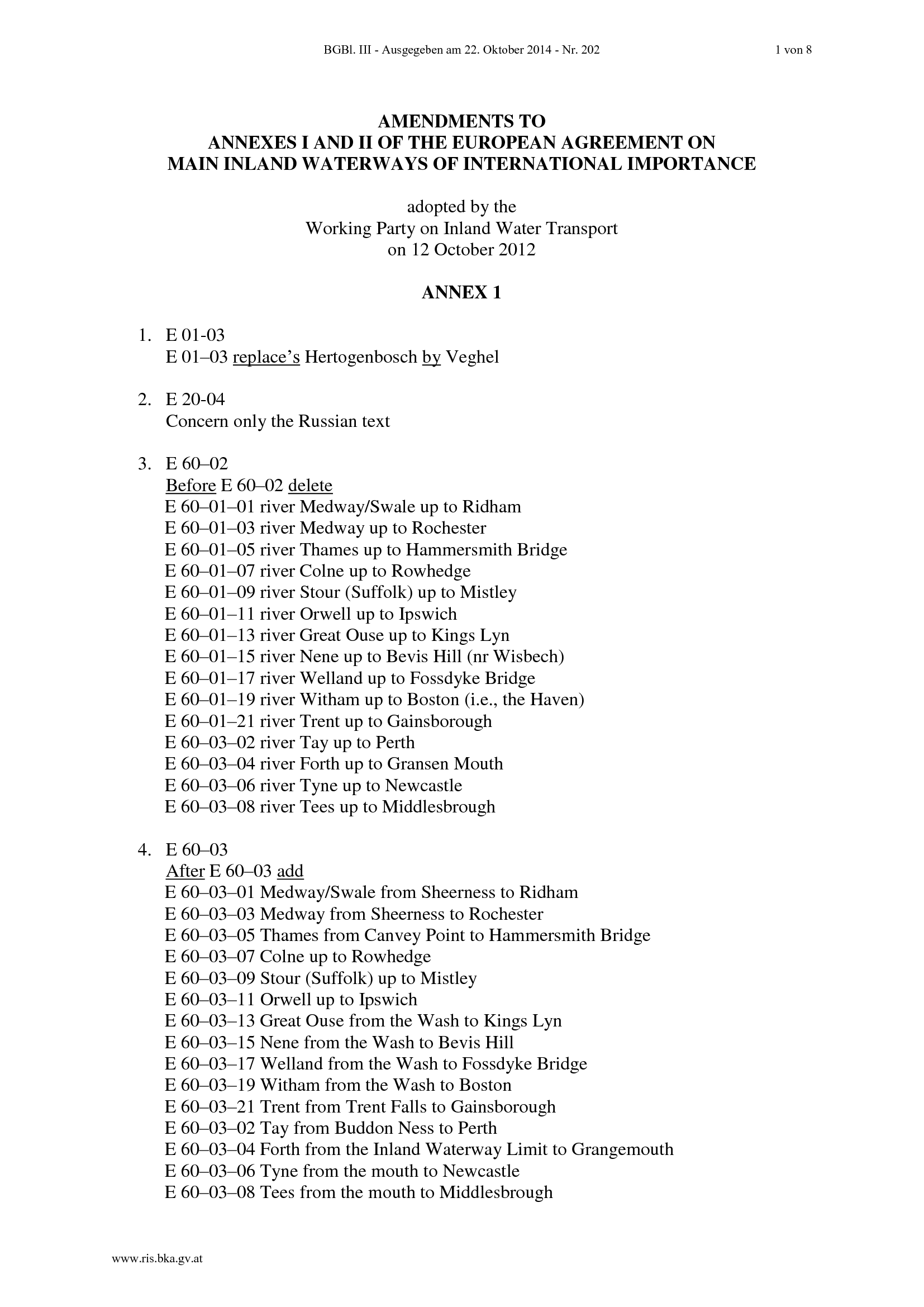 BGBl. III - Ausgegeben am 22. Oktober 2014 - Nr. 202 1 von 8

AMENDMENTS TO
ANNEXES I AND II OF THE EUROPEAN AGREEMENT ON
MAIN INLAND WATERWAYS OF INTERNATIONAL IMPORTANCE

adopted by the
Working Party on Inland Water Transport
on 12 October 2012

ANNEX 1

1. E 01-03
E 01–03 replace's Hertogenbosch by Veghel

2. E 20-04
Concern only the Russian text

3. E 60–02
Before E 60–02 delete
E 60–01–01 river Medway/Swale up to Ridham
E 60–01–03 river Medway up to Rochester
E 60–01–05 river Thames up to Hammersmith Bridge
E 60–01–07 river Colne up to Rowhedge
E 60–01–09 river Stour (Suffolk) up to Mistley
E 60–01–11 river Orwell up to Ipswich
E 60–01–13 river Great Ouse up to Kings Lyn
E 60–01–15 river Nene up to Bevis Hill (nr Wisbech)
E 60–01–17 river Welland up to Fossdyke Bridge
E 60–01–19 river Witham up to Boston (i.e., the Haven)
E 60–01–21 river Trent up to Gainsborough
E 60–03–02 river Tay up to Perth
E 60–03–04 river Forth up to Gransen Mouth
E 60–03–06 river Tyne up to Newcastle
E 60–03–08 river Tees up to Middlesbrough

4. E 60–03
After E 60–03 add
E 60–03–01 Medway/Swale from Sheerness to Ridham
E 60–03–03 Medway from Sheerness to Rochester
E 60–03–05 Thames from Canvey Point to Hammersmith Bridge
E 60–03–07 Colne up to Rowhedge
E 60–03–09 Stour (Suffolk) up to Mistley
E 60–03–11 Orwell up to Ipswich
E 60–03–13 Great Ouse from the Wash to Kings Lyn
E 60–03–15 Nene from the Wash to Bevis Hill
E 60–03–17 Welland from the Wash to Fossdyke Bridge
E 60–03–19 Witham from the Wash to Boston
E 60–03–21 Trent from Trent Falls to Gainsborough
E 60–03–02 Tay from Buddon Ness to Perth
E 60–03–04 Forth from the Inland Waterway Limit to Grangemouth
E 60–03–06 Tyne from the mouth to Newcastle
E 60–03–08 Tees from the mouth to Middlesbrough

www.ris.bka.gv.at